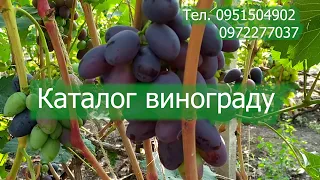 Тел. 0951504902
0972277037

Каталог винограду